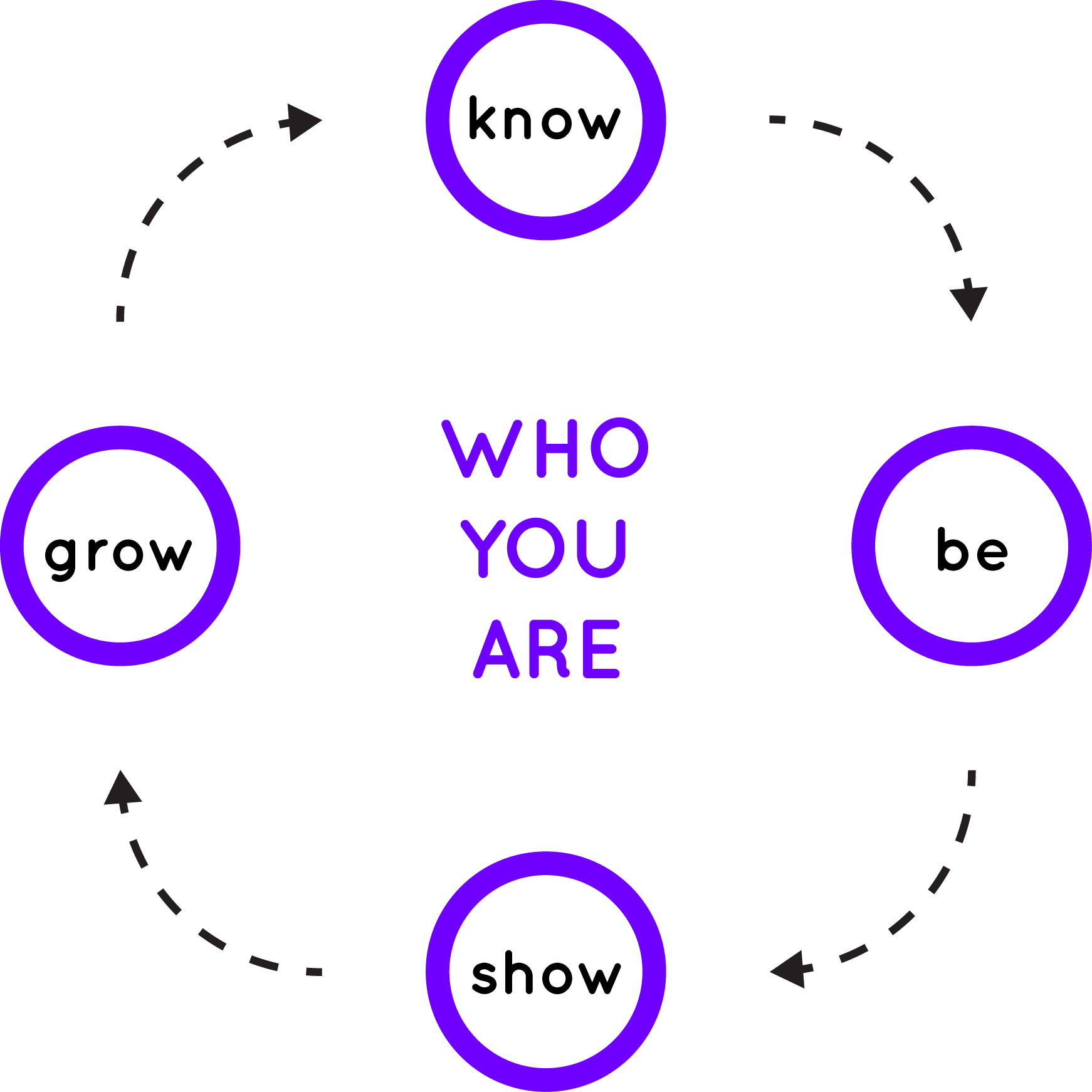 know

grow

WHO
YOU
ARE

be

show